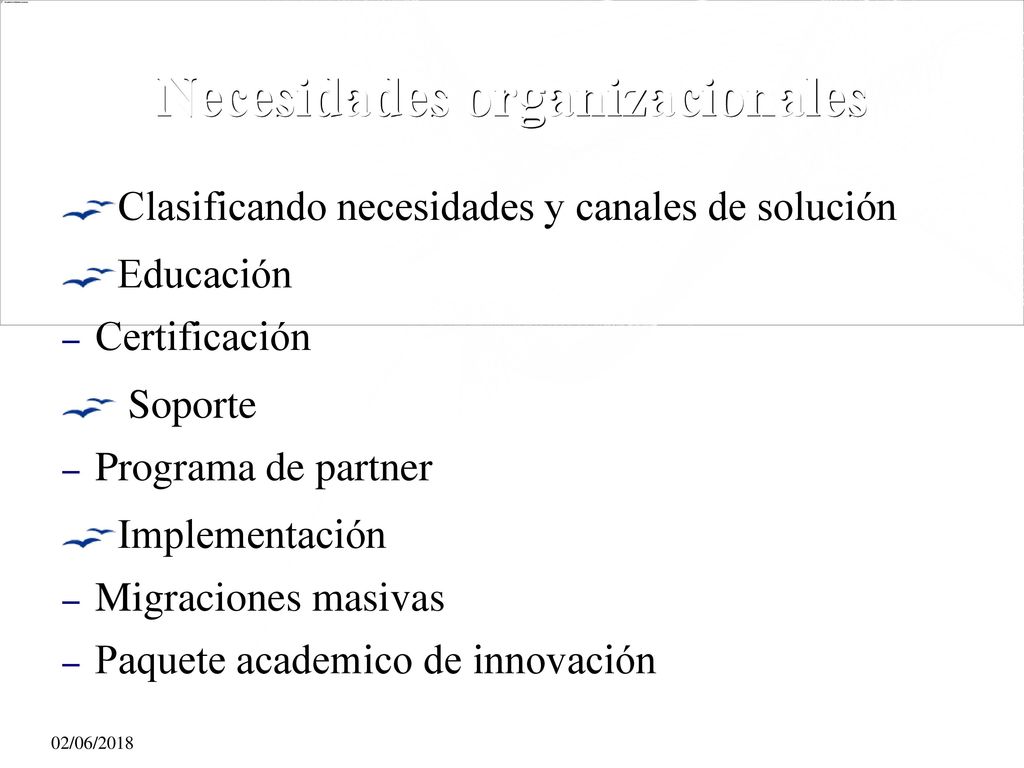 Necesidades organizacionales

Clasificando necesidades y canales de solución

Educación

– Certificación

Soporte

– Programa de partner

Implementación

– Migraciones masivas

– Paquete academico de innovación

02/06/2018